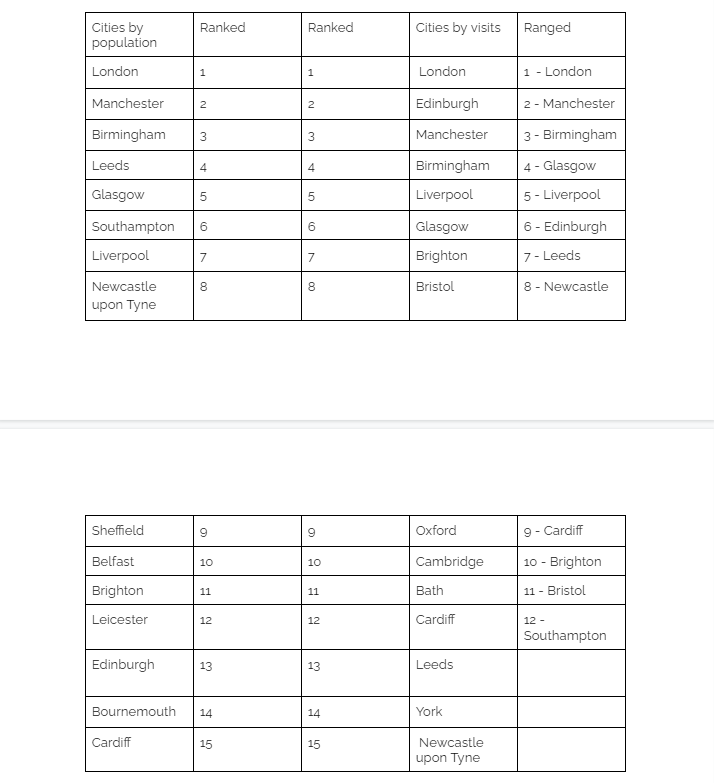 | Cities by population | Ranked | Ranked | Cities by visits | Ranged |
|---|---|---|---|---|
| London | 1 | 1 | London | 1 - London |
| Manchester | 2 | 2 | Edinburgh | 2 - Manchester |
| Birmingham | 3 | 3 | Manchester | 3 - Birmingham |
| Leeds | 4 | 4 | Birmingham | 4 - Glasgow |
| Glasgow | 5 | 5 | Liverpool | 5 - Liverpool |
| Southampton | 6 | 6 | Glasgow | 6 - Edinburgh |
| Liverpool | 7 | 7 | Brighton | 7 - Leeds |
| Newcastle upon Tyne | 8 | 8 | Bristol | 8 - Newcastle |

| Sheffield | 9 | 9 | Oxford | 9 - Cardiff |
|---|---|---|---|---|
| Belfast | 10 | 10 | Cambridge | 10 - Brighton |
| Brighton | 11 | 11 | Bath | 11 - Bristol |
| Leicester | 12 | 12 | Cardiff | 12 - Southampton |
| Edinburgh | 13 | 13 | Leeds | |
| Bournemouth | 14 | 14 | York | |
| Cardiff | 15 | 15 | Newcastle upon Tyne | |